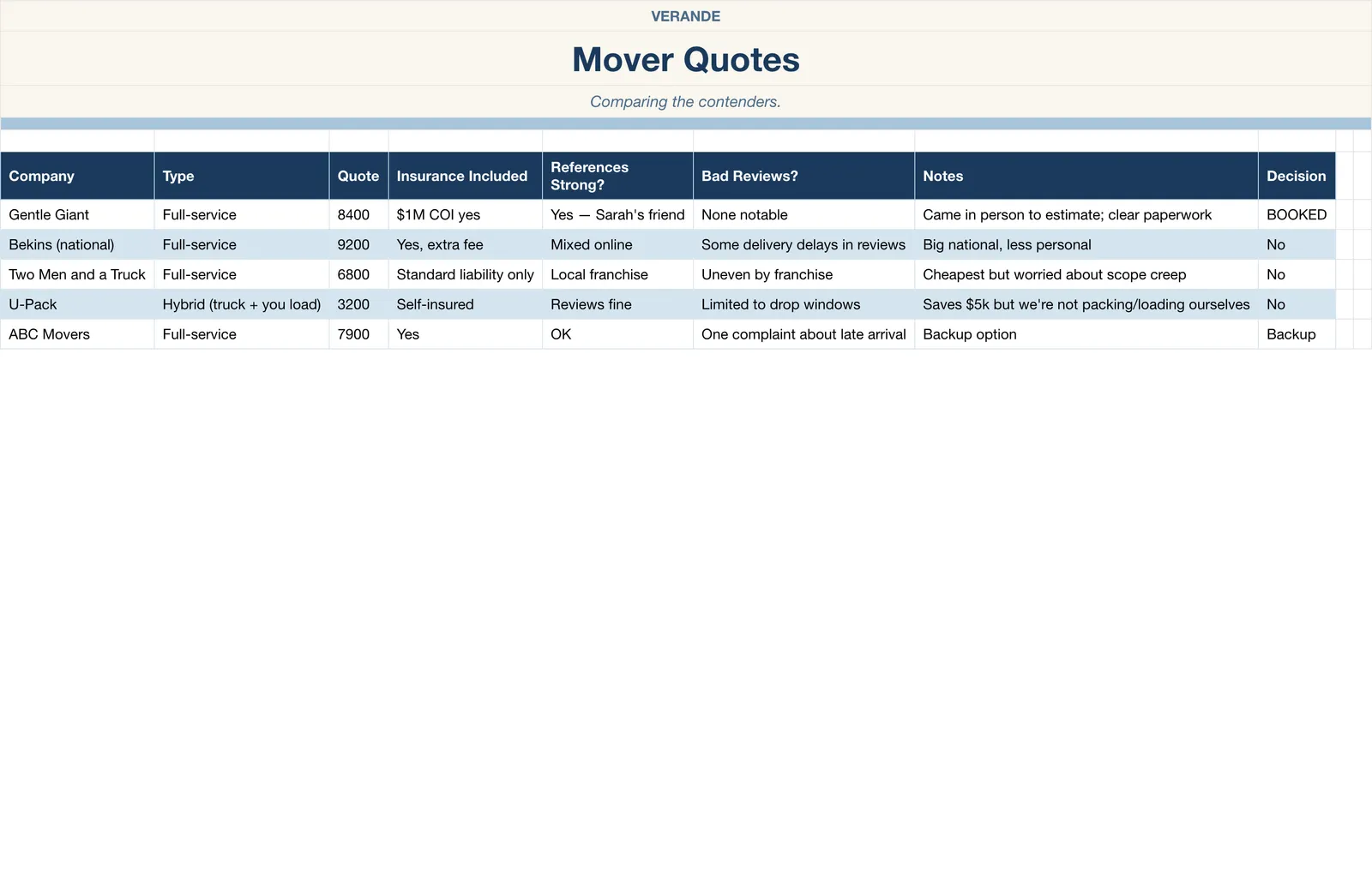 VERANDE

Mover Quotes

Comparing the contenders.

| Company | Type | Quote | Insurance Included | References Strong? | Bad Reviews? | Notes | Decision |
|---|---|---|---|---|---|---|---|
| Gentle Giant | Full-service | 8400 | \$1M COI yes | Yes — Sarah's friend | None notable | Came in person to estimate; clear paperwork | BOOKED |
| Bekins (national) | Full-service | 9200 | Yes, extra fee | Mixed online | Some delivery delays in reviews | Big national, less personal | No |
| Two Men and a Truck | Full-service | 6800 | Standard liability only | Local franchise | Uneven by franchise | Cheapest but worried about scope creep | No |
| U-Pack | Hybrid (truck + you load) | 3200 | Self-insured | Reviews fine | Limited to drop windows | Saves \$5k but we're not packing/loading ourselves | No |
| ABC Movers | Full-service | 7900 | Yes | OK | One complaint about late arrival | Backup option | Backup |